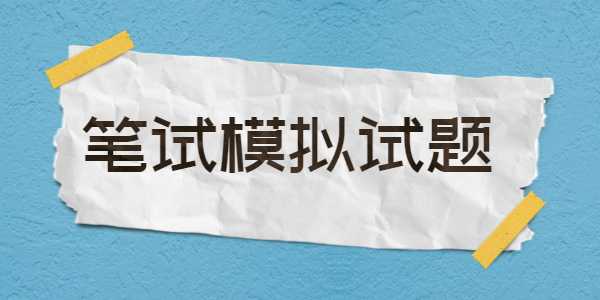 笔试模拟试题